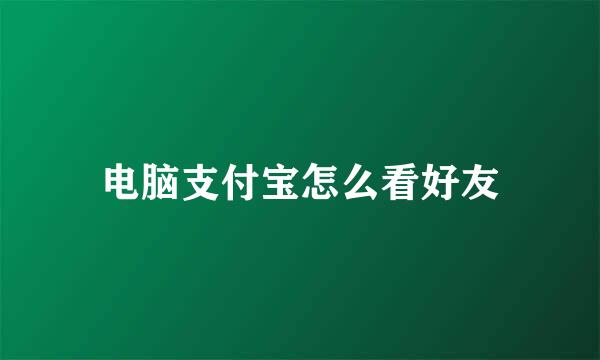 电脑支付宝怎么看好友